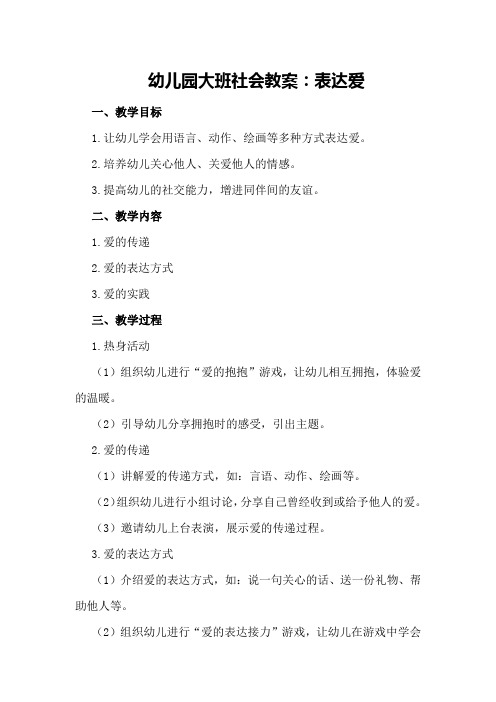 幼儿园大班社会教案：表达爱

一、教学目标

1.让幼儿学会用语言、动作、绘画等多种方式表达爱。

2.培养幼儿关心他人、关爱他人的情感。

3.提高幼儿的社交能力，增进同伴间的友谊。

二、教学内容

1.爱的传递

2.爱的表达方式

3.爱的实践

三、教学过程

1.热身活动

（1）组织幼儿进行“爱的抱抱”游戏，让幼儿相互拥抱，体验爱的温暖。

（2）引导幼儿分享拥抱时的感受，引出主题。

2.爱的传递

（1）讲解爱的传递方式，如：言语、动作、绘画等。

（2）组织幼儿进行小组讨论，分享自己曾经收到或给予他人的爱。

（3）邀请幼儿上台表演，展示爱的传递过程。

3.爱的表达方式

（1）介绍爱的表达方式，如：说一句关心的话、送一份礼物、帮助他人等。

（2）组织幼儿进行“爱的表达接力”游戏，让幼儿在游戏中学会